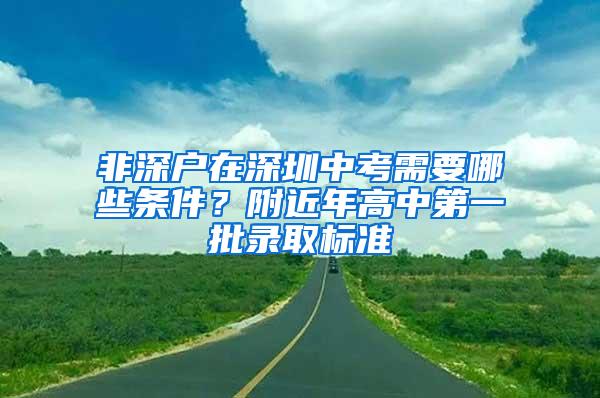 非深户在深圳中考需要哪些条件？附近年高中第一批录取标准